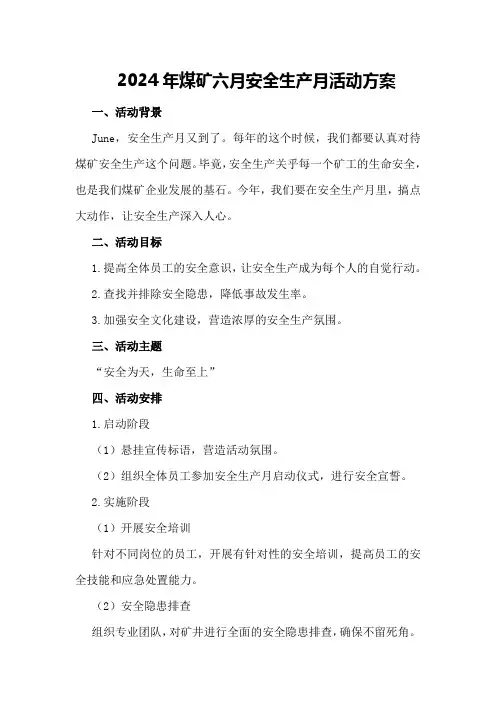 2024年煤矿六月安全生产月活动方案

一、活动背景

June，安全生产月又到了。每年的这个时候，我们都要认真对待煤矿安全生产这个问题。毕竟，安全生产关乎每一个矿工的生命安全，也是我们煤矿企业发展的基石。今年，我们要在安全生产月里，搞点大动作，让安全生产深入人心。

二、活动目标

1.提高全体员工的安全意识，让安全生产成为每个人的自觉行动。

2.查找并排除安全隐患，降低事故发生率。

3.加强安全文化建设，营造浓厚的安全生产氛围。

三、活动主题

“安全为天，生命至上”

四、活动安排

1.启动阶段

（1）悬挂宣传标语，营造活动氛围。

（2）组织全体员工参加安全生产月启动仪式，进行安全宣誓。

2.实施阶段

（1）开展安全培训

针对不同岗位的员工，开展有针对性的安全培训，提高员工的安全技能和应急处置能力。

（2）安全隐患排查

组织专业团队，对矿井进行全面的安全隐患排查，确保不留死角。